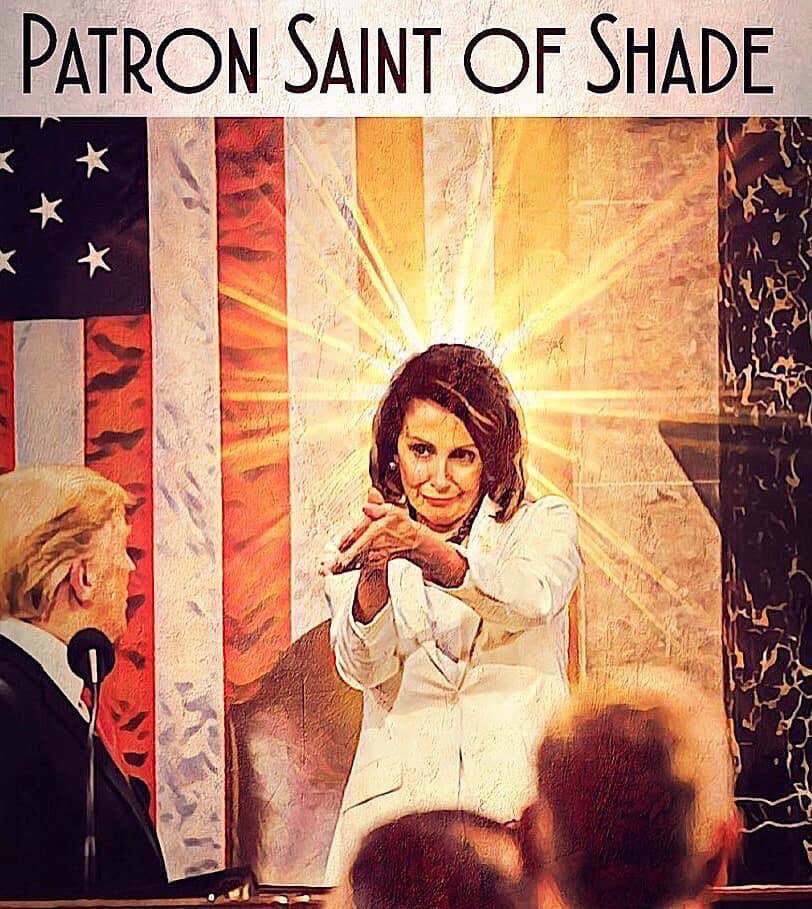 PATRON SAINT OF SHADE